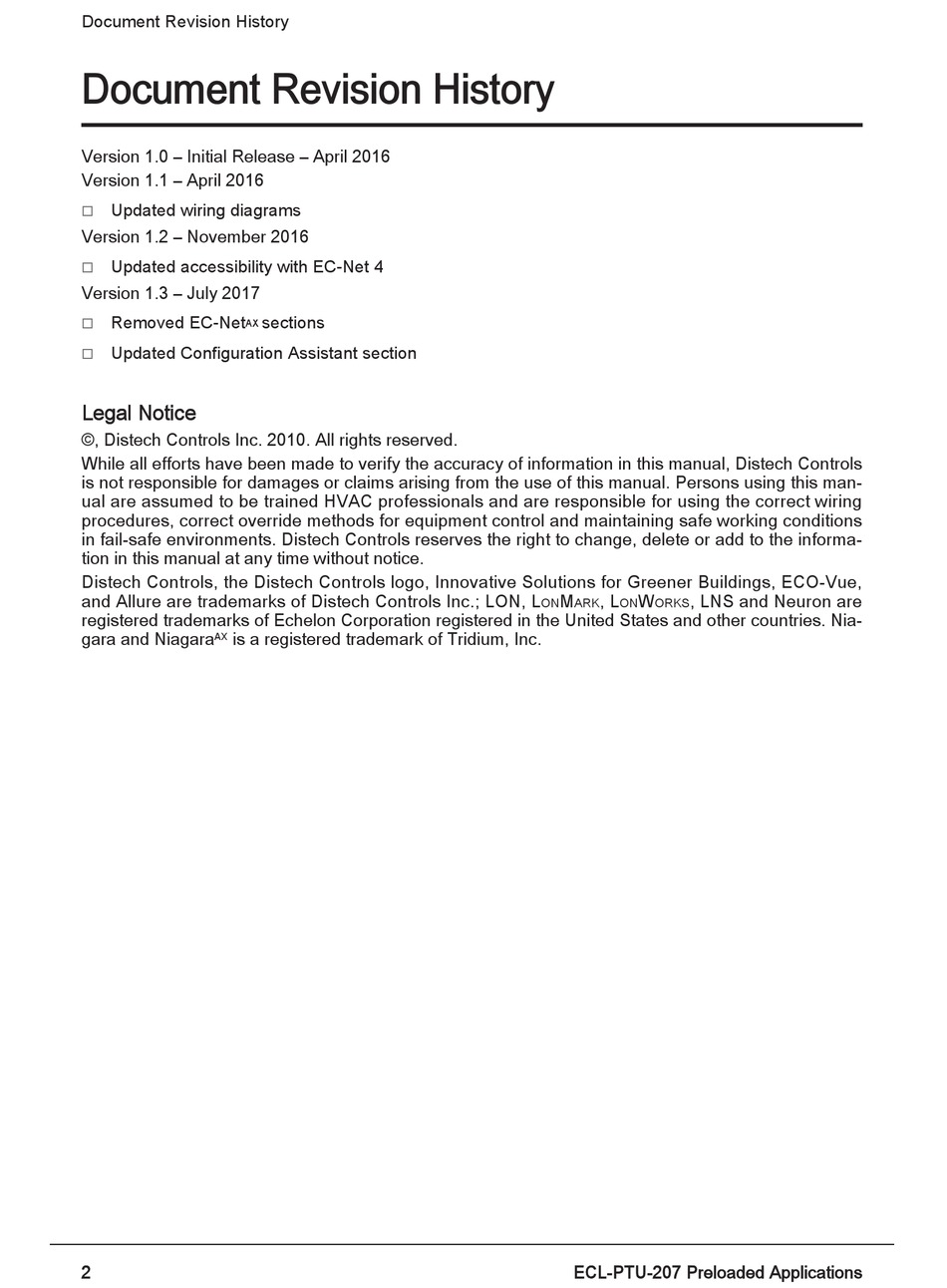 Document Revision History

Document Revision History

Version 1.0 – Initial Release – April 2016
Version 1.1 – April 2016

□ Updated wiring diagrams

Version 1.2 – November 2016

□ Updated accessibility with EC-Net 4

Version 1.3 – July 2017

□ Removed EC-Net$^{AX}$ sections

□ Updated Configuration Assistant section

Legal Notice

©, Distech Controls Inc. 2010. All rights reserved.

While all efforts have been made to verify the accuracy of information in this manual, Distech Controls is not responsible for damages or claims arising from the use of this manual. Persons using this manual are assumed to be trained HVAC professionals and are responsible for using the correct wiring procedures, correct override methods for equipment control and maintaining safe working conditions in fail-safe environments. Distech Controls reserves the right to change, delete or add to the information in this manual at any time without notice.

Distech Controls, the Distech Controls logo, Innovative Solutions for Greener Buildings, ECO-Vue, and Allure are trademarks of Distech Controls Inc.; LON, LonMark, LonWorks, LNS and Neuron are registered trademarks of Echelon Corporation registered in the United States and other countries. Niagara and Niagara$^{AX}$ is a registered trademark of Tridium, Inc.

2 ECL-PTU-207 Preloaded Applications